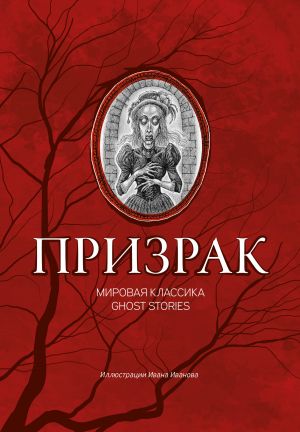 ПРИЗРАК

МИРОВАЯ КЛАССИКА
GHOST STORIES

Иллюстрации Ивана Иванова